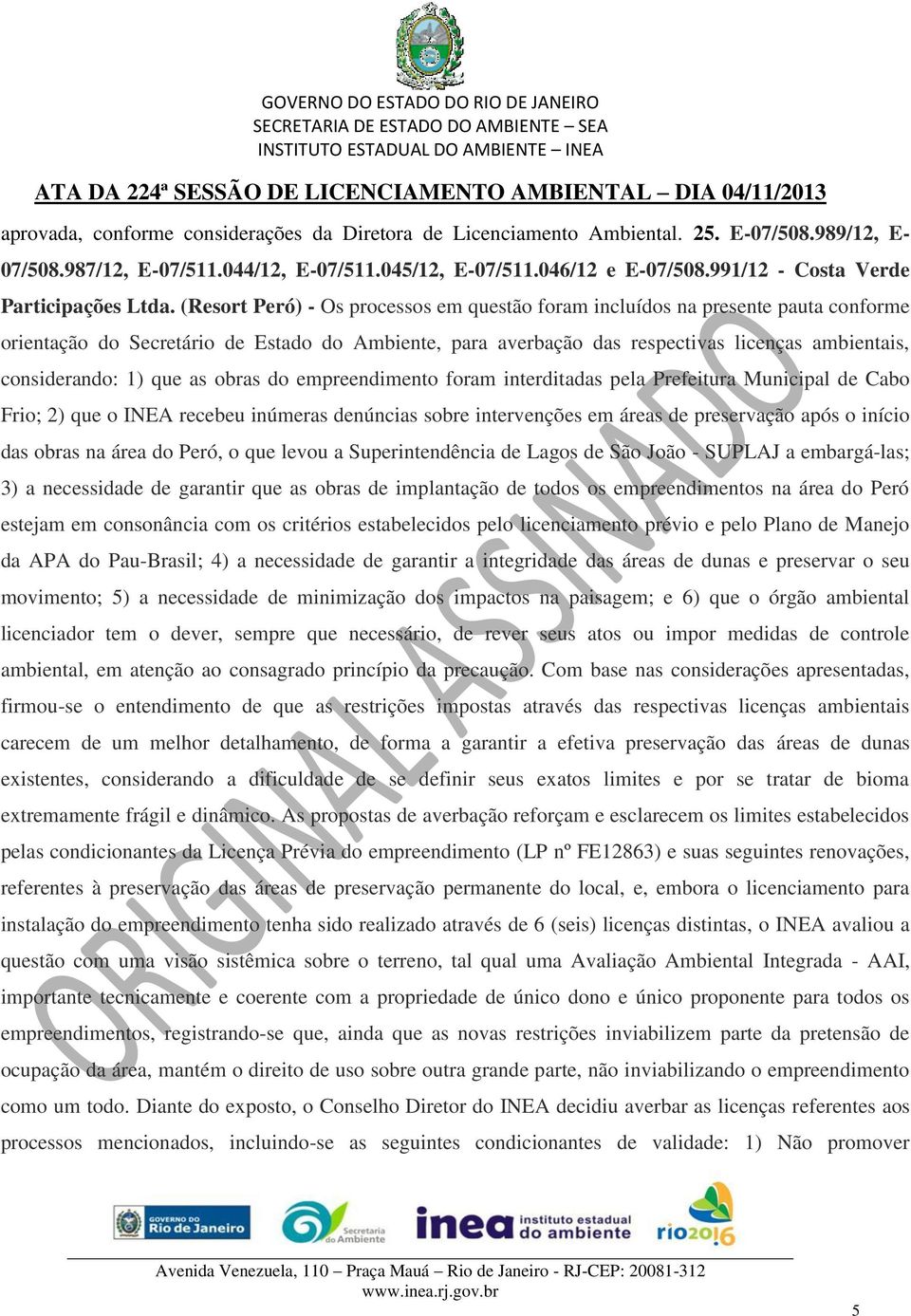 GOVERNO DO ESTADO DO RIO DE JANEIRO
SECRETARIA DE ESTADO DO AMBIENTE – SEA
INSTITUTO ESTADUAL DO AMBIENTE – INEA

ATA DA 224ª SESSÃO DE LICENCIAMENTO AMBIENTAL – DIA 04/11/2013

aprovada, conforme considerações da Diretora de Licenciamento Ambiental. 25. E-07/508.989/12, E-07/508.987/12, E-07/511.044/12, E-07/511.045/12, E-07/511.046/12 e E-07/508.991/12 - Costa Verde Participações Ltda. (Resort Peró) - Os processos em questão foram incluídos na presente pauta conforme orientação do Secretário de Estado do Ambiente, para averbação das respectivas licenças ambientais, considerando: 1) que as obras do empreendimento foram interditadas pela Prefeitura Municipal de Cabo Frio; 2) que o INEA recebeu inúmeras denúncias sobre intervenções em áreas de preservação após o início das obras na área do Peró, o que levou a Superintendência de Lagos de São João - SUPLAJ a embargá-las; 3) a necessidade de garantir que as obras de implantação de todos os empreendimentos na área do Peró estejam em consonância com os critérios estabelecidos pelo licenciamento prévio e pelo Plano de Manejo da APA do Pau-Brasil; 4) a necessidade de garantir a integridade das áreas de dunas e preservar o seu movimento; 5) a necessidade de minimização dos impactos na paisagem; e 6) que o órgão ambiental licenciador tem o dever, sempre que necessário, de rever seus atos ou impor medidas de controle ambiental, em atenção ao consagrado princípio da precaução. Com base nas considerações apresentadas, firmou-se o entendimento de que as restrições impostas através das respectivas licenças ambientais carecem de um melhor detalhamento, de forma a garantir a efetiva preservação das áreas de dunas existentes, considerando a dificuldade de se definir seus exatos limites e por se tratar de bioma extremamente frágil e dinâmico. As propostas de averbação reforçam e esclarecem os limites estabelecidos pelas condicionantes da Licença Prévia do empreendimento (LP nº FE12863) e suas seguintes renovações, referentes à preservação das áreas de preservação permanente do local, e, embora o licenciamento para instalação do empreendimento tenha sido realizado através de 6 (seis) licenças distintas, o INEA avaliou a questão com uma visão sistêmica sobre o terreno, tal qual uma Avaliação Ambiental Integrada - AAI, importante tecnicamente e coerente com a propriedade de único dono e único proponente para todos os empreendimentos, registrando-se que, ainda que as novas restrições inviabilizem parte da pretensão de ocupação da área, mantém o direito de uso sobre outra grande parte, não inviabilizando o empreendimento como um todo. Diante do exposto, o Conselho Diretor do INEA decidiu averbar as licenças referentes aos processos mencionados, incluindo-se as seguintes condicionantes de validade: 1) Não promover

ORIGINAL ASSINADO

GOVERNO DO Rio de Janeiro
Secretaria do Ambiente
inea instituto estadual do ambiente
rio2016

Avenida Venezuela, 110 – Praça Mauá – Rio de Janeiro - RJ-CEP: 20081-312
www.inea.rj.gov.br

5